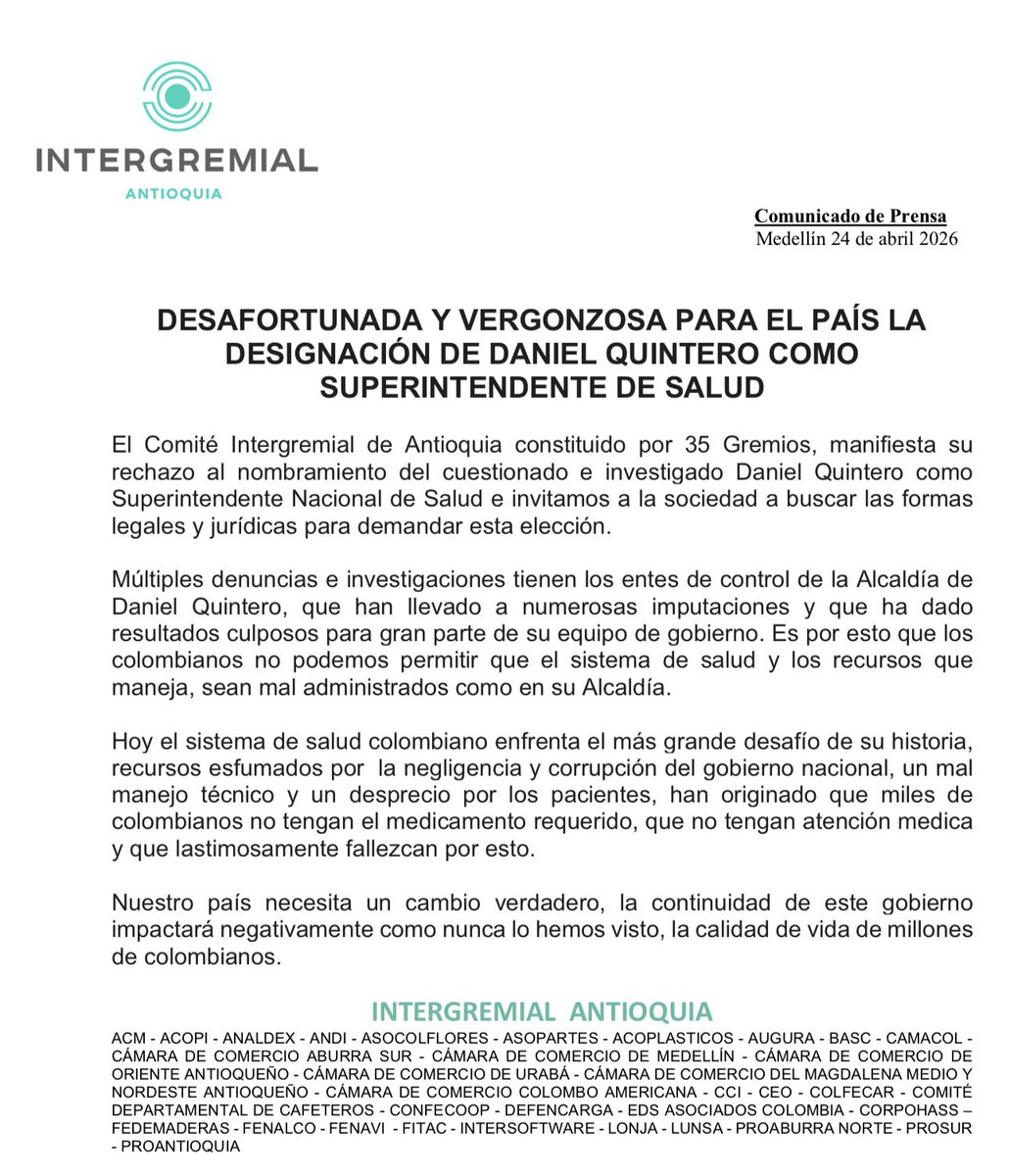 INTERGREMIAL
ANTIOQUIA

Comunicado de Prensa
Medellín 24 de abril 2026

DESAFORTUNADA Y VERGONZOSA PARA EL PAÍS LA DESIGNACIÓN DE DANIEL QUINTERO COMO SUPERINTENDENTE DE SALUD

El Comité Intergremial de Antioquia constituido por 35 Gremios, manifiesta su rechazo al nombramiento del cuestionado e investigado Daniel Quintero como Superintendente Nacional de Salud e invitamos a la sociedad a buscar las formas legales y jurídicas para demandar esta elección.

Múltiples denuncias e investigaciones tienen los entes de control de la Alcaldía de Daniel Quintero, que han llevado a numerosas imputaciones y que ha dado resultados culposos para gran parte de su equipo de gobierno. Es por esto que los colombianos no podemos permitir que el sistema de salud y los recursos que maneja, sean mal administrados como en su Alcaldía.

Hoy el sistema de salud colombiano enfrenta el más grande desafío de su historia, recursos esfumados por la negligencia y corrupción del gobierno nacional, un mal manejo técnico y un desprecio por los pacientes, han originado que miles de colombianos no tengan el medicamento requerido, que no tengan atención medica y que lastimosamente fallezcan por esto.

Nuestro país necesita un cambio verdadero, la continuidad de este gobierno impactará negativamente como nunca lo hemos visto, la calidad de vida de millones de colombianos.

INTERGREMIAL ANTIOQUIA
ACM - ACOPI - ANALDEX - ANDI - ASOCOLFLORES - ASOPARTES - ACOPLASTICOS - AUGURA - BASC - CAMACOL - CÁMARA DE COMERCIO ABURRA SUR - CÁMARA DE COMERCIO DE MEDELLÍN - CÁMARA DE COMERCIO DE ORIENTE ANTIOQUEÑO - CÁMARA DE COMERCIO DE URABÁ - CÁMARA DE COMERCIO DEL MAGDALENA MEDIO Y NORDESTE ANTIOQUEÑO - CÁMARA DE COMERCIO COLOMBO AMERICANA - CCI - CEO - COLFECAR - COMITÉ DEPARTAMENTAL DE CAFETEROS - CONFECOOP - DEFENCARGA - EDS ASOCIADOS COLOMBIA - CORPOHASS – FEDEMADERAS - FENALCO - FENAVI - FITAC - INTERSOFTWARE - LONJA - LUNSA - PROABURRA NORTE - PROSUR - PROANTIOQUIA